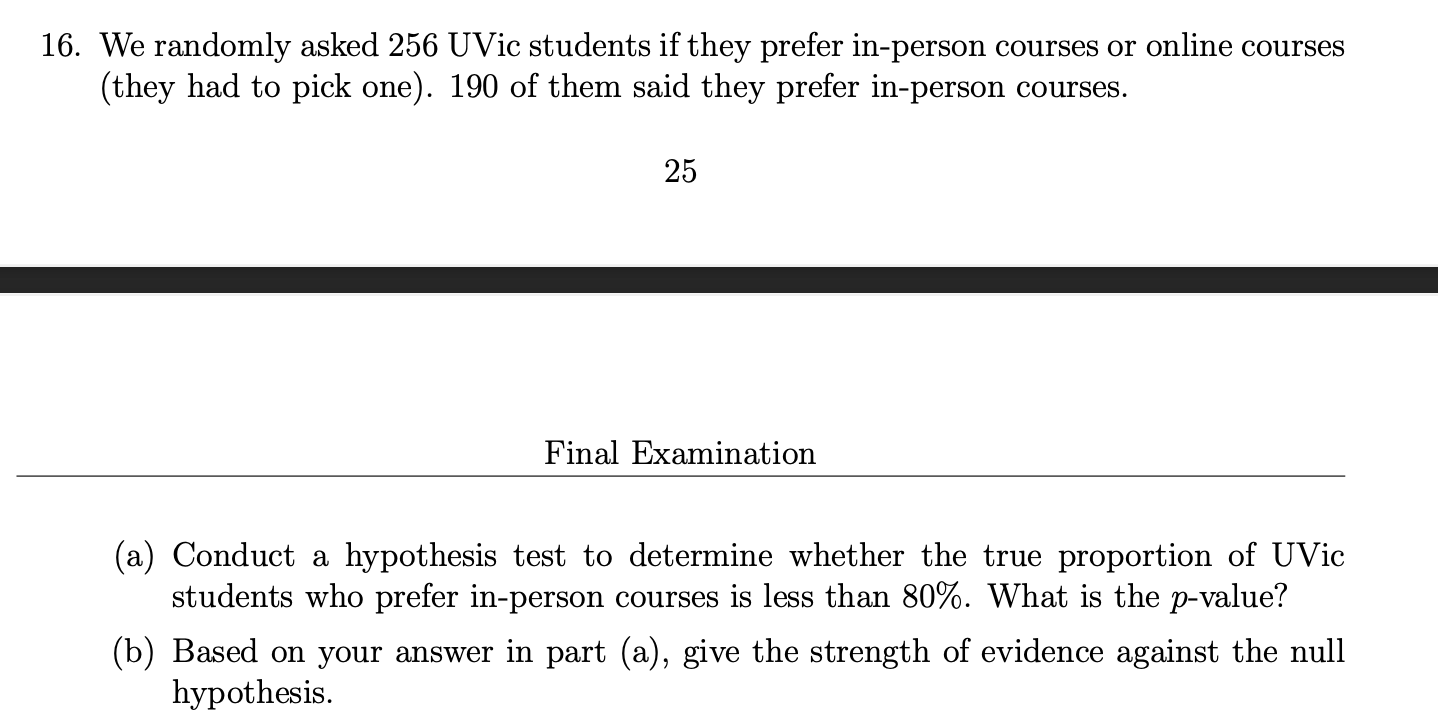 16. We randomly asked 256 UVic students if they prefer in-person courses or online courses (they had to pick one). 190 of them said they prefer in-person courses.

25

Final Examination

(a) Conduct a hypothesis test to determine whether the true proportion of UVic students who prefer in-person courses is less than 80%. What is the $p$-value?

(b) Based on your answer in part (a), give the strength of evidence against the null hypothesis.